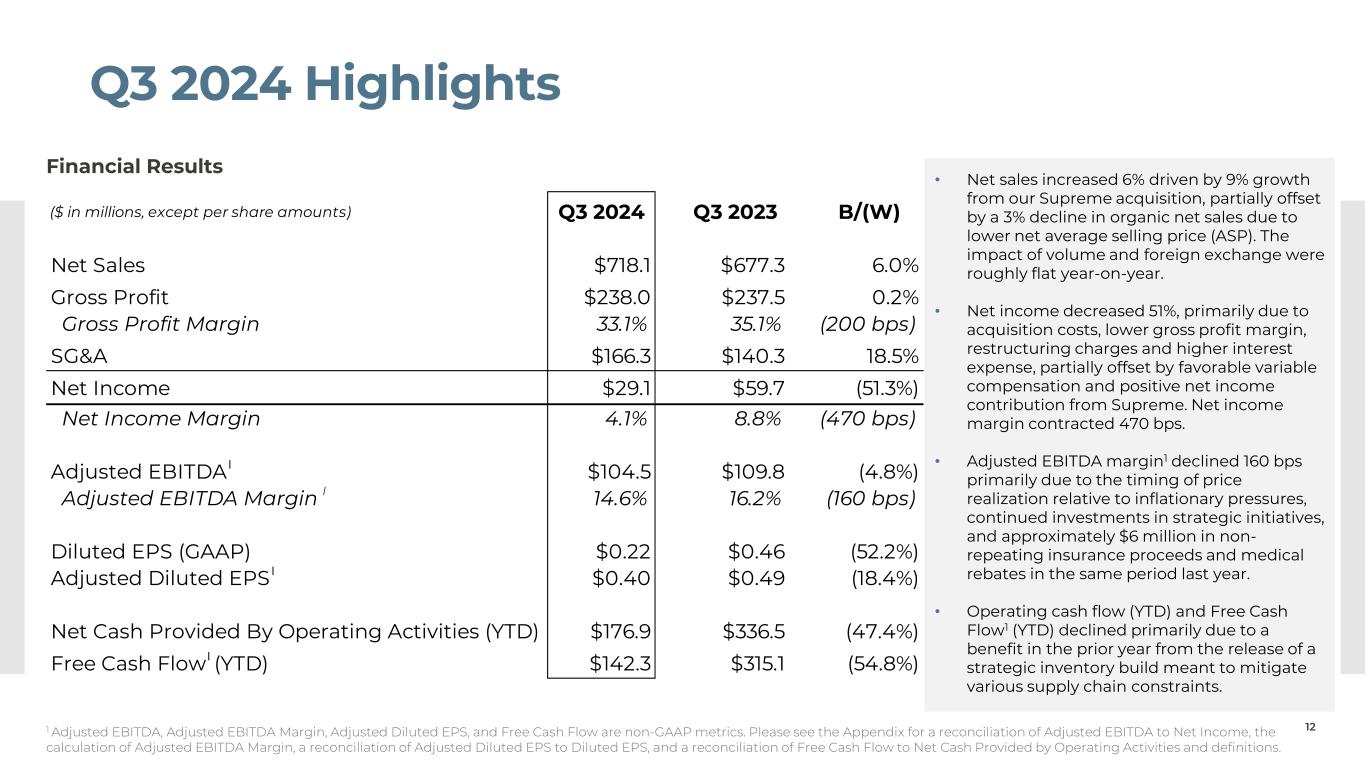 Q3 2024 Highlights

Financial Results

| ($ in millions, except per share amounts) | Q3 2024 | Q3 2023 | B/(W) |
|---|---|---|---|
| Net Sales | $718.1 | $677.3 | 6.0% |
| Gross Profit | $238.0 | $237.5 | 0.2% |
| Gross Profit Margin | 33.1% | 35.1% | (200 bps) |
| SG&A | $166.3 | $140.3 | 18.5% |
| Net Income | $29.1 | $59.7 | (51.3%) |
| Net Income Margin | 4.1% | 8.8% | (470 bps) |
| Adjusted EBITDA$^1$ | $104.5 | $109.8 | (4.8%) |
| Adjusted EBITDA Margin $^1$ | 14.6% | 16.2% | (160 bps) |
| Diluted EPS (GAAP) | $0.22 | $0.46 | (52.2%) |
| Adjusted Diluted EPS$^1$ | $0.40 | $0.49 | (18.4%) |
| Net Cash Provided By Operating Activities (YTD) | $176.9 | $336.5 | (47.4%) |
| Free Cash Flow$^1$ (YTD) | $142.3 | $315.1 | (54.8%) |

• Net sales increased 6% driven by 9% growth from our Supreme acquisition, partially offset by a 3% decline in organic net sales due to lower net average selling price (ASP). The impact of volume and foreign exchange were roughly flat year-on-year.

• Net income decreased 51%, primarily due to acquisition costs, lower gross profit margin, restructuring charges and higher interest expense, partially offset by favorable variable compensation and positive net income contribution from Supreme. Net income margin contracted 470 bps.

• Adjusted EBITDA margin$^1$ declined 160 bps primarily due to the timing of price realization relative to inflationary pressures, continued investments in strategic initiatives, and approximately $6 million in non-repeating insurance proceeds and medical rebates in the same period last year.

• Operating cash flow (YTD) and Free Cash Flow$^1$ (YTD) declined primarily due to a benefit in the prior year from the release of a strategic inventory build meant to mitigate various supply chain constraints.

$^1$ Adjusted EBITDA, Adjusted EBITDA Margin, Adjusted Diluted EPS, and Free Cash Flow are non-GAAP metrics. Please see the Appendix for a reconciliation of Adjusted EBITDA to Net Income, the calculation of Adjusted EBITDA Margin, a reconciliation of Adjusted Diluted EPS to Diluted EPS, and a reconciliation of Free Cash Flow to Net Cash Provided by Operating Activities and definitions.

12